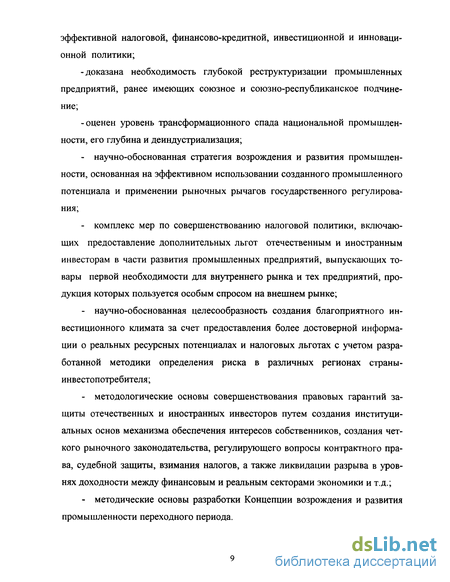 эффективной налоговой, финансово-кредитной, инвестиционной и инновационной политики;

- доказана необходимость глубокой реструктуризации промышленных предприятий, ранее имеющих союзное и союзно-республиканское подчинение;

- оценен уровень трансформационного спада национальной промышленности, его глубина и деиндустриализация;

- научно-обоснованная стратегия возрождения и развития промышленности, основанная на эффективном использовании созданного промышленного потенциала и применении рыночных рычагов государственного регулирования;

- комплекс мер по совершенствованию налоговой политики, включающих предоставление дополнительных льгот отечественным и иностранным инвесторам в части развития промышленных предприятий, выпускающих товары первой необходимости для внутреннего рынка и тех предприятий, продукция которых пользуется особым спросом на внешнем рынке;

- научно-обоснованная целесообразность создания благоприятного инвестиционного климата за счет предоставления более достоверной информации о реальных ресурсных потенциалах и налоговых льготах с учетом разработанной методики определения риска в различных регионах страны-инвестопотребителя;

- методологические основы совершенствования правовых гарантий защиты отечественных и иностранных инвесторов путем создания институциальных основ механизма обеспечения интересов собственников, создания четкого рыночного законодательства, регулирующего вопросы контрактного права, судебной защиты, взимания налогов, а также ликвидации разрыва в уровнях доходности между финансовым и реальным секторами экономики и т.д.;

- методические основы разработки Концепции возрождения и развития промышленности переходного периода.

9

dsLib.net
библиотека диссертаций